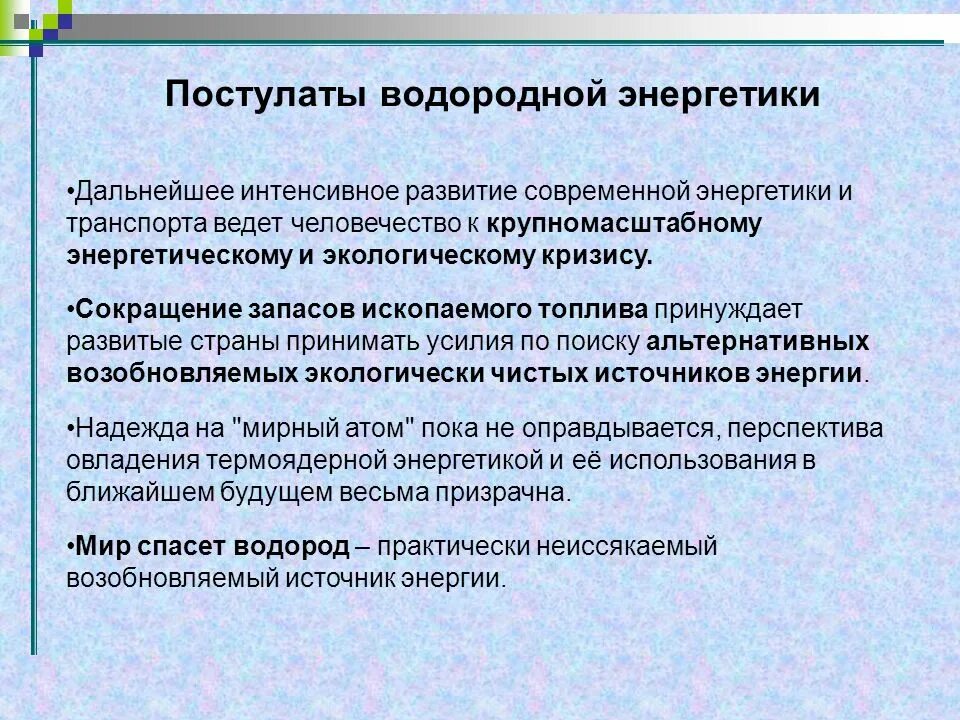 Постулаты водородной энергетики

•Дальнейшее интенсивное развитие современной энергетики и транспорта ведет человечество к крупномасштабному энергетическому и экологическому кризису.

•Сокращение запасов ископаемого топлива принуждает развитые страны принимать усилия по поиску альтернативных возобновляемых экологически чистых источников энергии.

•Надежда на "мирный атом" пока не оправдывается, перспектива овладения термоядерной энергетикой и её использования в ближайшем будущем весьма призрачна.

•Мир спасет водород – практически неиссякаемый возобновляемый источник энергии.